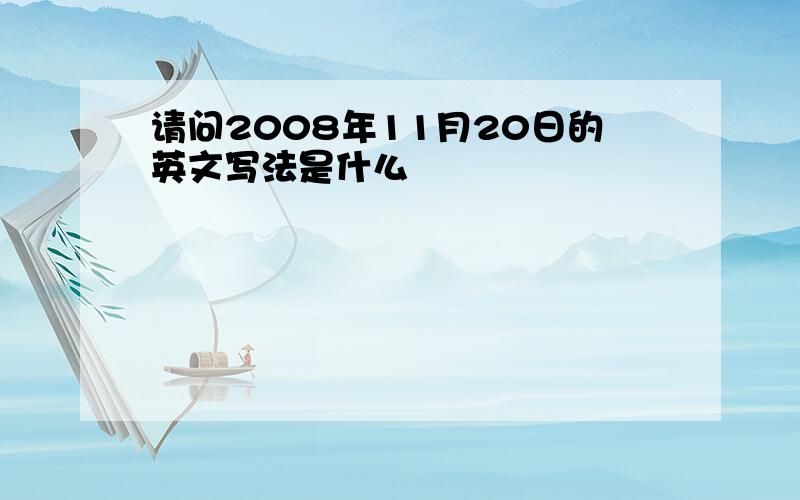 请问2008年11月20日的英文写法是什么